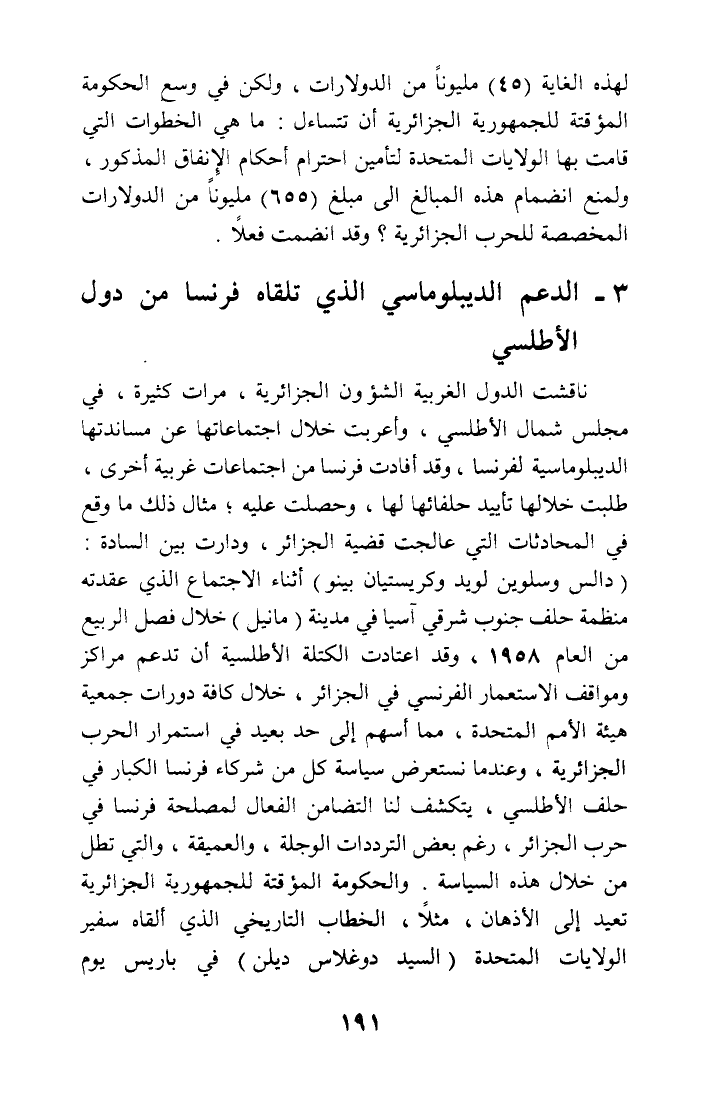 لهذه الغاية (٤٥) مليوناً من الدولارات ، ولكن في وسع الحكومة المؤقتة للجمهورية الجزائرية أن تتساءل : ما هي الخطوات التي قامت بها الولايات المتحدة لتأمين احترام أحكام الإنفاق المذكور ، ولمنع انضمام هذه المبالغ الى مبلغ (٦٥٥) مليوناً من الدولارات المخصصة للحرب الجزائرية ؟ وقد انضمت فعلاً .

٣ ـ الدعم الديبلوماسي الذي تلقاه فرنسا من دول الأطلسي

ناقشت الدول الغربية الشؤون الجزائرية ، مرات كثيرة ، في مجلس شمال الأطلسي ، وأعربت خلال اجتماعاتها عن مساندتها الديبلوماسية لفرنسا ، وقد أفادت فرنسا من اجتماعات غربية أخرى ، طلبت خلالها تأييد حلفائها لها ، وحصلت عليه ؛ مثال ذلك ما وقع في المحادثات التي عالجت قضية الجزائر ، ودارت بين السادة : ( دالس وسلوين لويد وكريستيان بينو ) أثناء الاجتماع الذي عقدته منظمة حلف جنوب شرقي آسيا في مدينة ( مانيل ) خلال فصل الربيع من العام ١٩٥٨ ، وقد اعتادت الكتلة الأطلسية أن تدعم مراكز ومواقف الاستعمار الفرنسي في الجزائر ، خلال كافة دورات جمعية هيئة الأمم المتحدة ، مما أسهم إلى حد بعيد في استمرار الحرب الجزائرية ، وعندما نستعرض سياسة كل من شركاء فرنسا الكبار في حلف الأطلسي ، يتكشف لنا التضامن الفعال لمصلحة فرنسا في حرب الجزائر ، رغم بعض الترددات الوجلة ، والعميقة ، والتي تطل من خلال هذه السياسة . والحكومة المؤقتة للجمهورية الجزائرية تعيد إلى الأذهان ، مثلاً ، الخطاب التاريخي الذي ألقاه سفير الولايات المتحدة ( السيد دوغلاس ديلن ) في باريس يوم

١٩١